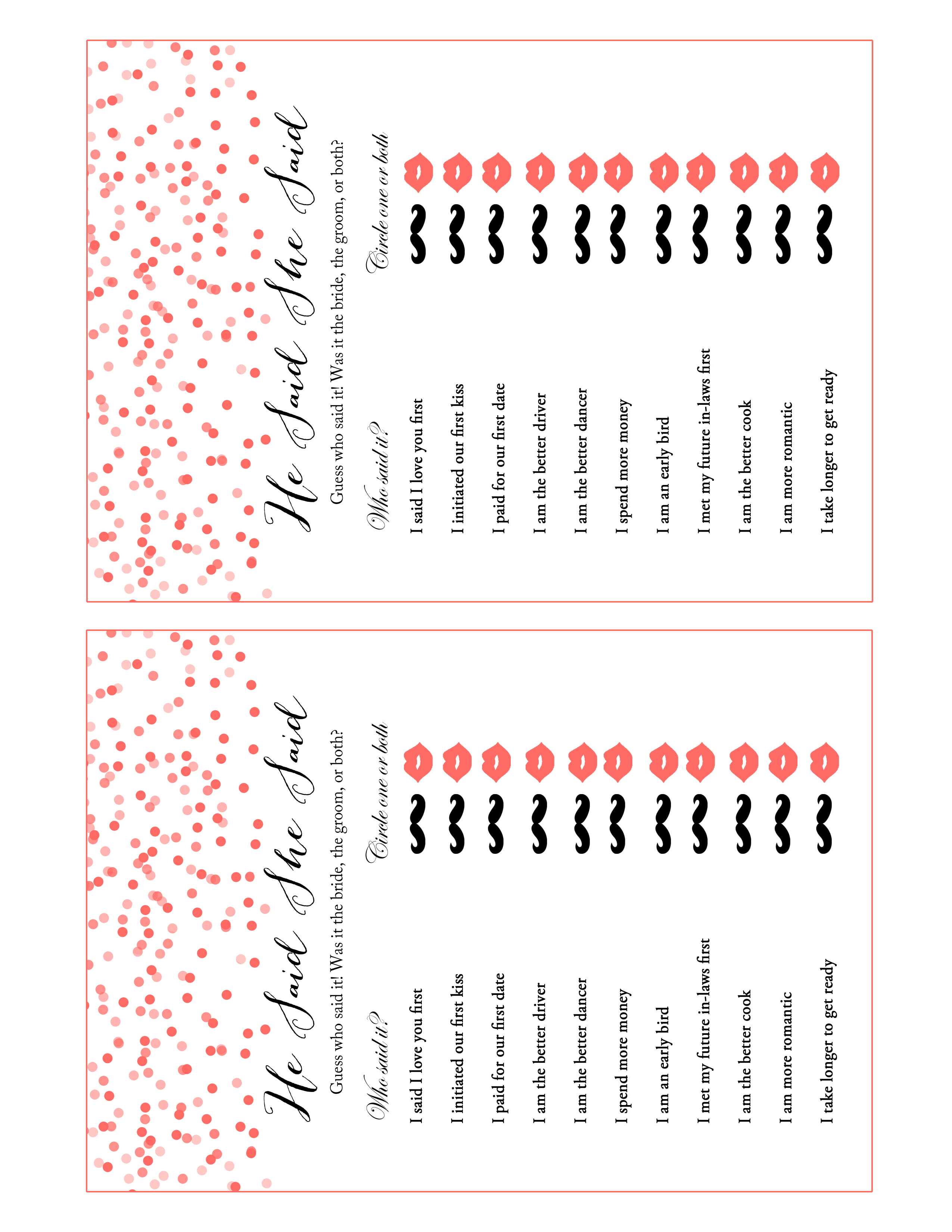 He Said She Said

Guess who said it! Was it the bride, the groom, or both?

Who said it?

Circle one or both

I said I love you first

I initiated our first kiss

I paid for our first date

I am the better driver

I am the better dancer

I spend more money

I am an early bird

I met my future in-laws first

I am the better cook

I am more romantic

I take longer to get ready

He Said She Said

Guess who said it! Was it the bride, the groom, or both?

Who said it?

Circle one or both

I said I love you first

I initiated our first kiss

I paid for our first date

I am the better driver

I am the better dancer

I spend more money

I am an early bird

I met my future in-laws first

I am the better cook

I am more romantic

I take longer to get ready